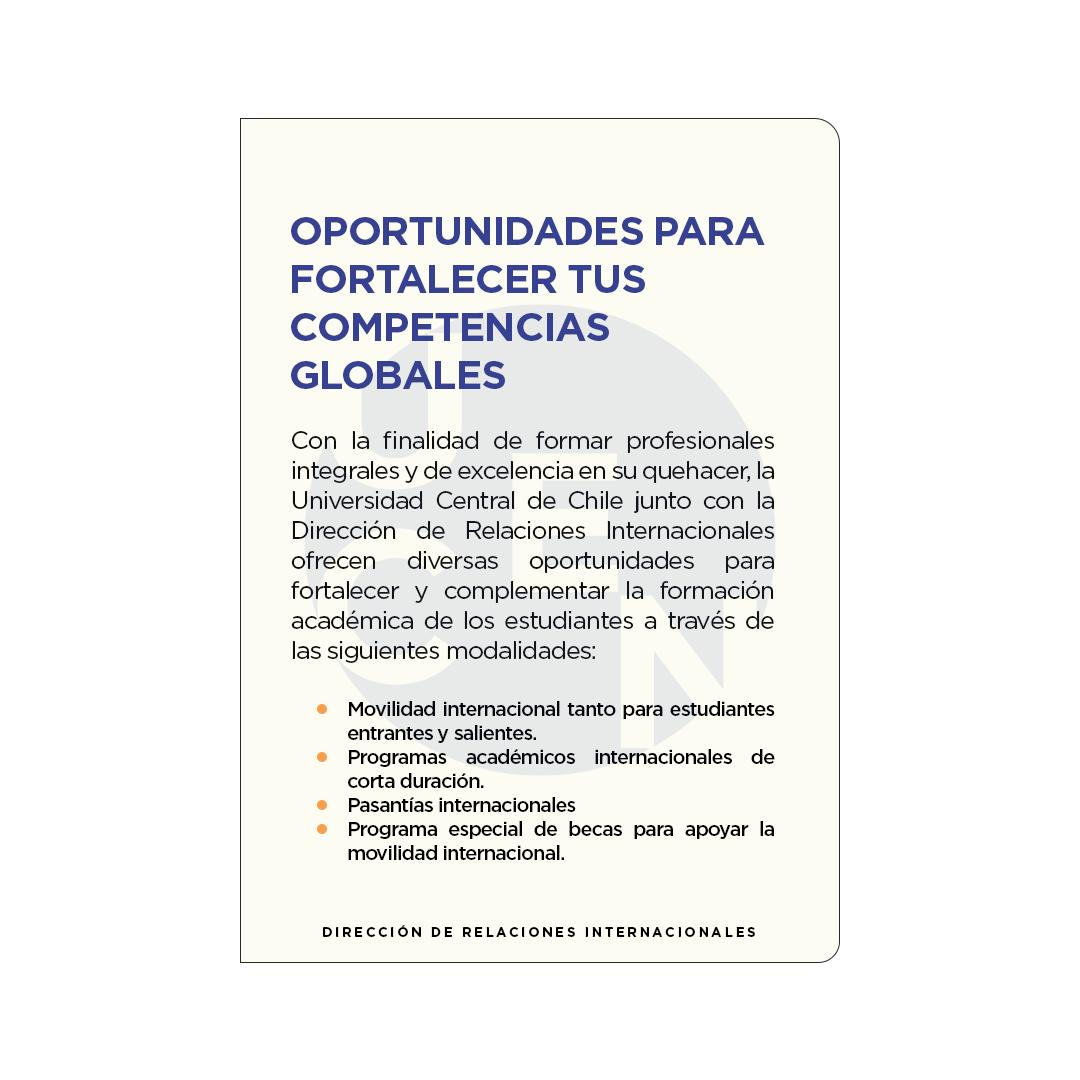 OPORTUNIDADES PARA FORTALECER TUS COMPETENCIAS GLOBALES

Con la finalidad de formar profesionales integrales y de excelencia en su quehacer, la Universidad Central de Chile junto con la Dirección de Relaciones Internacionales ofrecen diversas oportunidades para fortalecer y complementar la formación académica de los estudiantes a través de las siguientes modalidades:

• Movilidad internacional tanto para estudiantes entrantes y salientes.
• Programas académicos internacionales de corta duración.
• Pasantías internacionales
• Programa especial de becas para apoyar la movilidad internacional.

DIRECCIÓN DE RELACIONES INTERNACIONALES